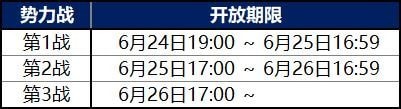 | 势力战 | 开放期限 |
|---|---|
| 第1战 | 6月24日19:00 ～ 6月25日16:59 |
| 第2战 | 6月25日17:00 ～ 6月26日16:59 |
| 第3战 | 6月26日17:00 ～ |